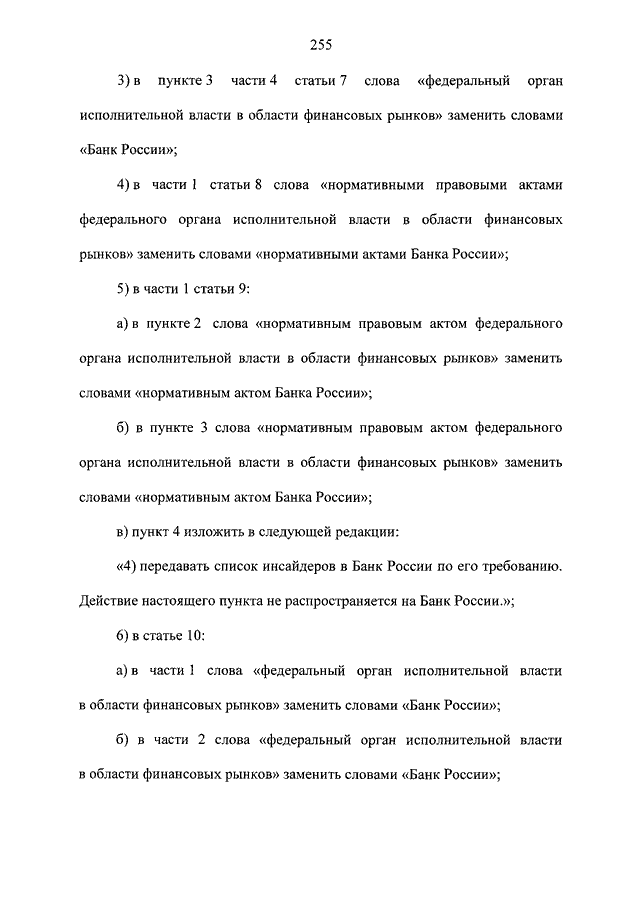 255

3) в пункте 3 части 4 статьи 7 слова «федеральный орган исполнительной власти в области финансовых рынков» заменить словами «Банк России»;

4) в части 1 статьи 8 слова «нормативными правовыми актами федерального органа исполнительной власти в области финансовых рынков» заменить словами «нормативными актами Банка России»;

5) в части 1 статьи 9:

а) в пункте 2 слова «нормативным правовым актом федерального органа исполнительной власти в области финансовых рынков» заменить словами «нормативным актом Банка России»;

б) в пункте 3 слова «нормативным правовым актом федерального органа исполнительной власти в области финансовых рынков» заменить словами «нормативным актом Банка России»;

в) пункт 4 изложить в следующей редакции:

«4) передавать список инсайдеров в Банк России по его требованию. Действие настоящего пункта не распространяется на Банк России.»;

6) в статье 10:

а) в части 1 слова «федеральный орган исполнительной власти в области финансовых рынков» заменить словами «Банк России»;

б) в части 2 слова «федеральный орган исполнительной власти в области финансовых рынков» заменить словами «Банк России»;